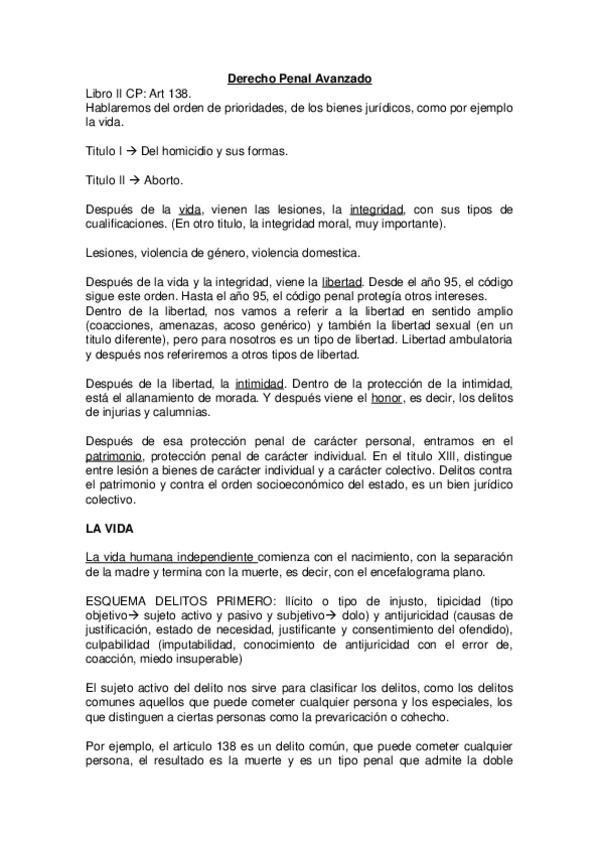 Derecho Penal Avanzado

Libro II CP: Art 138.
Hablaremos del orden de prioridades, de los bienes jurídicos, como por ejemplo la vida.

Titulo I → Del homicidio y sus formas.

Titulo II → Aborto.

Después de la vida, vienen las lesiones, la integridad, con sus tipos de cualificaciones. (En otro titulo, la integridad moral, muy importante).

Lesiones, violencia de género, violencia domestica.

Después de la vida y la integridad, viene la libertad. Desde el año 95, el código sigue este orden. Hasta el año 95, el código penal protegía otros intereses.
Dentro de la libertad, nos vamos a referir a la libertad en sentido amplio (coacciones, amenazas, acoso genérico) y también la libertad sexual (en un titulo diferente), pero para nosotros es un tipo de libertad. Libertad ambulatoria y después nos referiremos a otros tipos de libertad.

Después de la libertad, la intimidad. Dentro de la protección de la intimidad, está el allanamiento de morada. Y después viene el honor, es decir, los delitos de injurias y calumnias.

Después de esa protección penal de carácter personal, entramos en el patrimonio, protección penal de carácter individual. En el titulo XIII, distingue entre lesión a bienes de carácter individual y a carácter colectivo. Delitos contra el patrimonio y contra el orden socioeconómico del estado, es un bien jurídico colectivo.

LA VIDA

La vida humana independiente comienza con el nacimiento, con la separación de la madre y termina con la muerte, es decir, con el encefalograma plano.

ESQUEMA DELITOS PRIMERO: Ilícito o tipo de injusto, tipicidad (tipo objetivo→ sujeto activo y pasivo y subjetivo→ dolo) y antijuricidad (causas de justificación, estado de necesidad, justificante y consentimiento del ofendido), culpabilidad (imputabilidad, conocimiento de antijuricidad con el error de, coacción, miedo insuperable)

El sujeto activo del delito nos sirve para clasificar los delitos, como los delitos comunes aquellos que puede cometer cualquier persona y los especiales, los que distinguen a ciertas personas como la prevaricación o cohecho.

Por ejemplo, el articulo 138 es un delito común, que puede cometer cualquier persona, el resultado es la muerte y es un tipo penal que admite la doble